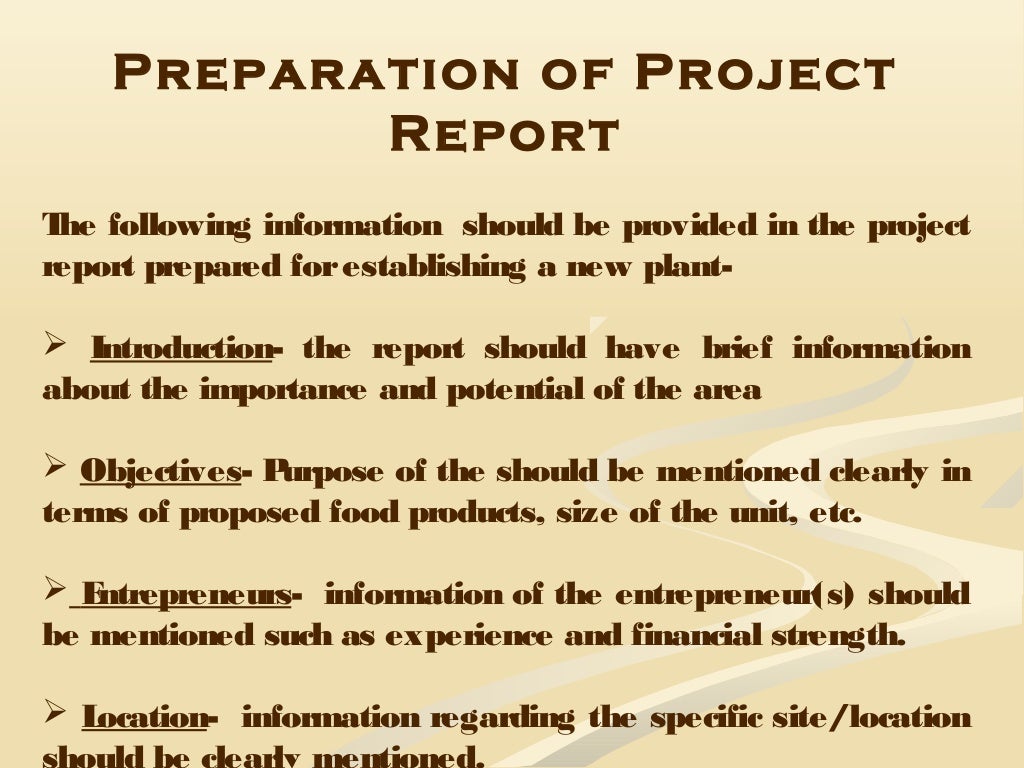 Preparation of Project Report

The following information should be provided in the project report prepared for establishing a new plant-

➢ Introduction- the report should have brief information about the importance and potential of the area

➢ Objectives- Purpose of the should be mentioned clearly in terms of proposed food products, size of the unit, etc.

➢ Entrepreneurs- information of the entrepreneur(s) should be mentioned such as experience and financial strength.

➢ Location- information regarding the specific site/location should be clearly mentioned.